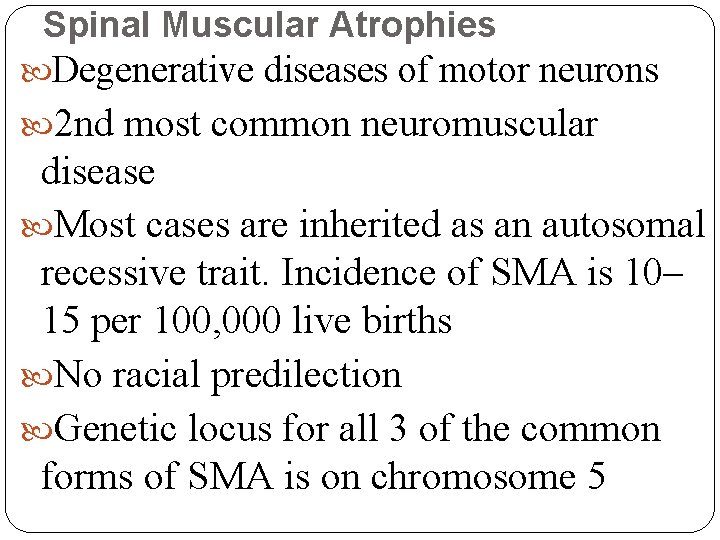 Spinal Muscular Atrophies

Degenerative diseases of motor neurons

2nd most common neuromuscular disease

Most cases are inherited as an autosomal recessive trait. Incidence of SMA is 10–15 per 100,000 live births

No racial predilection

Genetic locus for all 3 of the common forms of SMA is on chromosome 5